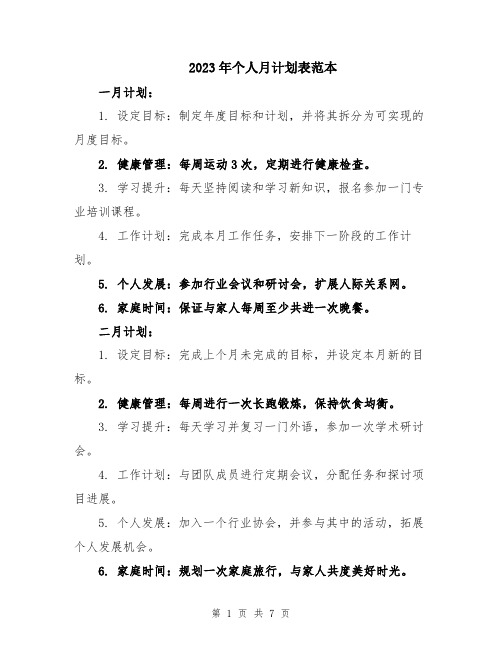 2023年个人月计划表范本

一月计划：

1. 设定目标：制定年度目标和计划，并将其拆分为可实现的月度目标。

2. 健康管理：每周运动3次，定期进行健康检查。

3. 学习提升：每天坚持阅读和学习新知识，报名参加一门专业培训课程。

4. 工作计划：完成本月工作任务，安排下一阶段的工作计划。

5. 个人发展：参加行业会议和研讨会，扩展人际关系网。

6. 家庭时间：保证与家人每周至少共进一次晚餐。

二月计划：

1. 设定目标：完成上个月未完成的目标，并设定本月新的目标。

2. 健康管理：每周进行一次长跑锻炼，保持饮食均衡。

3. 学习提升：每天学习并复习一门外语，参加一次学术研讨会。

4. 工作计划：与团队成员进行定期会议，分配任务和探讨项目进展。

5. 个人发展：加入一个行业协会，并参与其中的活动，拓展个人发展机会。

6. 家庭时间：规划一次家庭旅行，与家人共度美好时光。

第 1 页 共 7 页